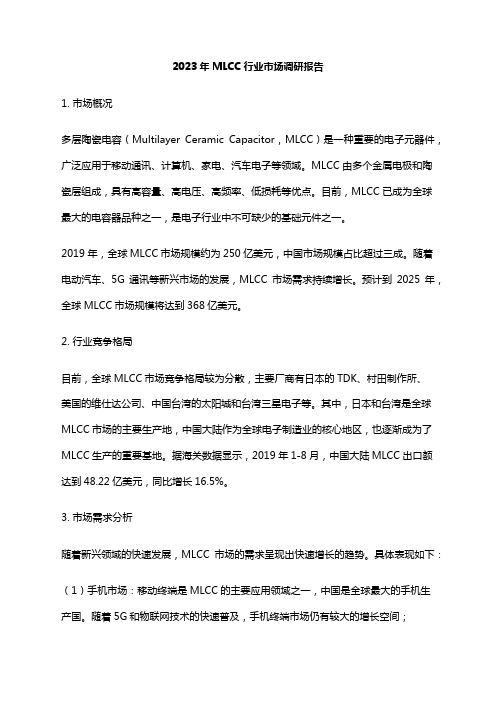 2023年MLCC行业市场调研报告

1. 市场概况

多层陶瓷电容（Multilayer Ceramic Capacitor，MLCC）是一种重要的电子元器件，广泛应用于移动通讯、计算机、家电、汽车电子等领域。MLCC由多个金属电极和陶瓷层组成，具有高容量、高电压、高频率、低损耗等优点。目前，MLCC已成为全球最大的电容器品种之一，是电子行业中不可缺少的基础元件之一。

2019年，全球MLCC市场规模约为250亿美元，中国市场规模占比超过三成。随着电动汽车、5G通讯等新兴市场的发展，MLCC市场需求持续增长。预计到2025年，全球MLCC市场规模将达到368亿美元。

2. 行业竞争格局

目前，全球MLCC市场竞争格局较为分散，主要厂商有日本的TDK、村田制作所、美国的维仕达公司、中国台湾的太阳城和台湾三星电子等。其中，日本和台湾是全球MLCC市场的主要生产地，中国大陆作为全球电子制造业的核心地区，也逐渐成为了MLCC生产的重要基地。据海关数据显示，2019年1-8月，中国大陆MLCC出口额达到48.22亿美元，同比增长16.5%。

3. 市场需求分析

随着新兴领域的快速发展，MLCC市场的需求呈现出快速增长的趋势。具体表现如下：

（1）手机市场：移动终端是MLCC的主要应用领域之一，中国是全球最大的手机生产国。随着5G和物联网技术的快速普及，手机终端市场仍有较大的增长空间；